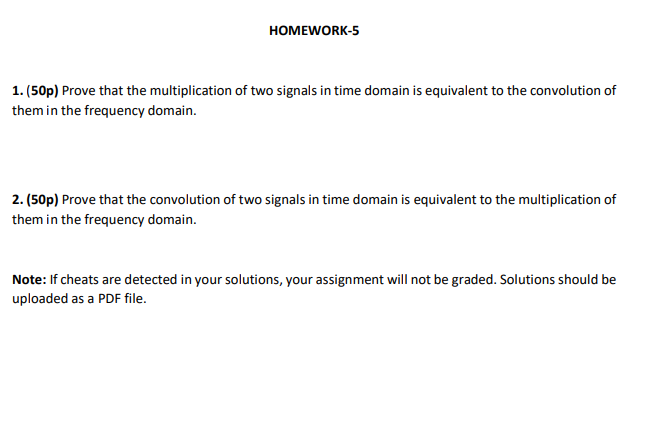 HOMEWORK-5

1. (50p) Prove that the multiplication of two signals in time domain is equivalent to the convolution of them in the frequency domain.

2. (50p) Prove that the convolution of two signals in time domain is equivalent to the multiplication of them in the frequency domain.

Note: If cheats are detected in your solutions, your assignment will not be graded. Solutions should be uploaded as a PDF file.